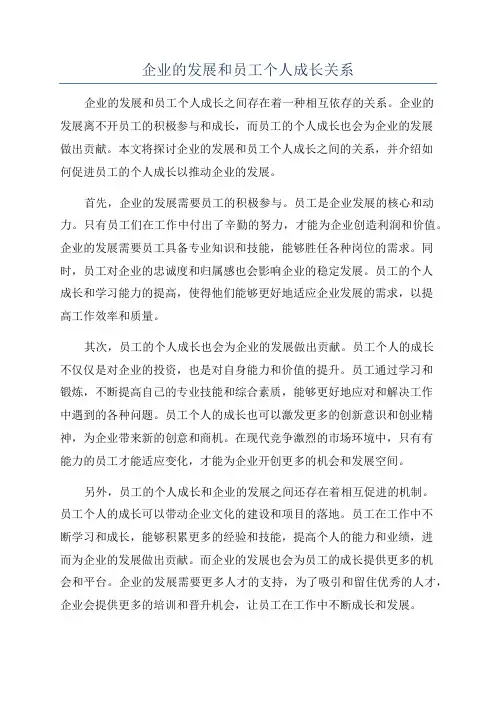 企业的发展和员工个人成长关系

企业的发展和员工个人成长之间存在着一种相互依存的关系。企业的发展离不开员工的积极参与和成长，而员工的个人成长也会为企业的发展做出贡献。本文将探讨企业的发展和员工个人成长之间的关系，并介绍如何促进员工的个人成长以推动企业的发展。

首先，企业的发展需要员工的积极参与。员工是企业发展的核心和动力。只有员工们在工作中付出了辛勤的努力，才能为企业创造利润和价值。企业的发展需要员工具备专业知识和技能，能够胜任各种岗位的需求。同时，员工对企业的忠诚度和归属感也会影响企业的稳定发展。员工的个人成长和学习能力的提高，使得他们能够更好地适应企业发展的需求，以提高工作效率和质量。

其次，员工的个人成长也会为企业的发展做出贡献。员工个人的成长不仅仅是对企业的投资，也是对自身能力和价值的提升。员工通过学习和锻炼，不断提高自己的专业技能和综合素质，能够更好地应对和解决工作中遇到的各种问题。员工个人的成长也可以激发更多的创新意识和创业精神，为企业带来新的创意和商机。在现代竞争激烈的市场环境中，只有有能力的员工才能适应变化，才能为企业开创更多的机会和发展空间。

另外，员工的个人成长和企业的发展之间还存在着相互促进的机制。员工个人的成长可以带动企业文化的建设和项目的落地。员工在工作中不断学习和成长，能够积累更多的经验和技能，提高个人的能力和业绩，进而为企业的发展做出贡献。而企业的发展也会为员工的成长提供更多的机会和平台。企业的发展需要更多人才的支持，为了吸引和留住优秀的人才，企业会提供更多的培训和晋升机会，让员工在工作中不断成长和发展。